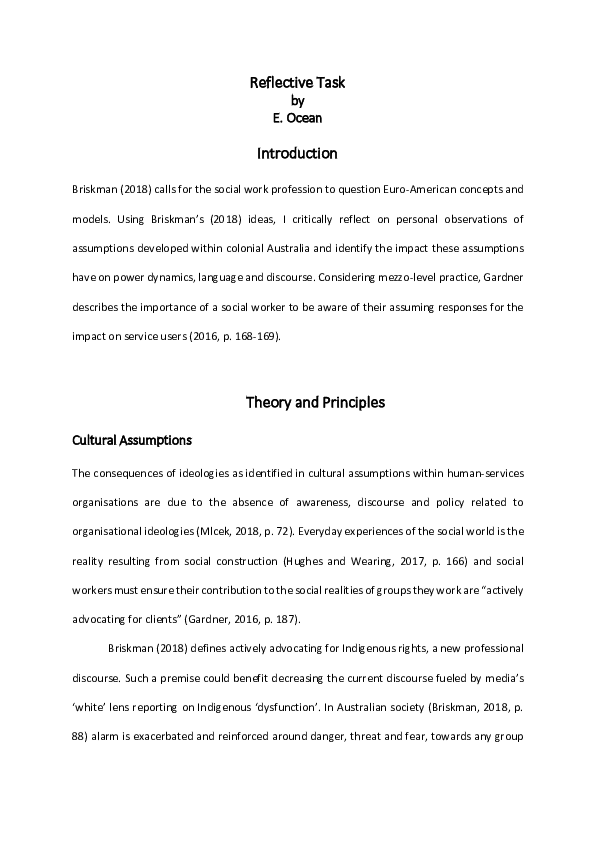 Reflective Task
by
E. Ocean

Introduction

Briskman (2018) calls for the social work profession to question Euro-American concepts and models. Using Briskman's (2018) ideas, I critically reflect on personal observations of assumptions developed within colonial Australia and identify the impact these assumptions have on power dynamics, language and discourse. Considering mezzo-level practice, Gardner describes the importance of a social worker to be aware of their assuming responses for the impact on service users (2016, p. 168-169).

Theory and Principles

Cultural Assumptions

The consequences of ideologies as identified in cultural assumptions within human-services organisations are due to the absence of awareness, discourse and policy related to organisational ideologies (Mlcek, 2018, p. 72). Everyday experiences of the social world is the reality resulting from social construction (Hughes and Wearing, 2017, p. 166) and social workers must ensure their contribution to the social realities of groups they work are "actively advocating for clients" (Gardner, 2016, p. 187).

Briskman (2018) defines actively advocating for Indigenous rights, a new professional discourse. Such a premise could benefit decreasing the current discourse fueled by media's 'white' lens reporting on Indigenous 'dysfunction'. In Australian society (Briskman, 2018, p. 88) alarm is exacerbated and reinforced around danger, threat and fear, towards any group